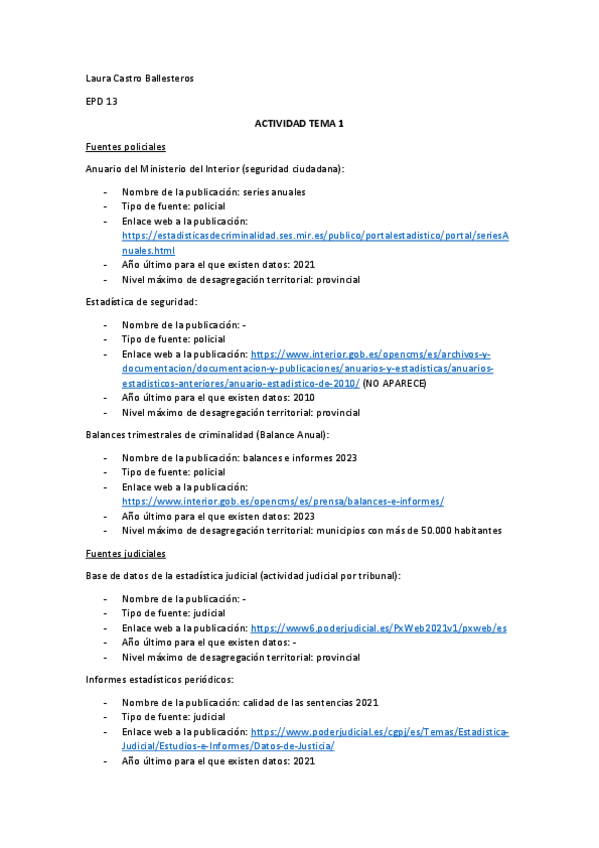 Laura Castro Ballesteros

EPD 13

ACTIVIDAD TEMA 1

Fuentes policiales

Anuario del Ministerio del Interior (seguridad ciudadana):

- Nombre de la publicación: series anuales
- Tipo de fuente: policial
- Enlace web a la publicación: https://estadisticasdecriminalidad.ses.mir.es/publico/portalestadistico/portal/seriesAnuales.html
- Año último para el que existen datos: 2021
- Nivel máximo de desagregación territorial: provincial

Estadística de seguridad:

- Nombre de la publicación: -
- Tipo de fuente: policial
- Enlace web a la publicación: https://www.interior.gob.es/opencms/es/archivos-y-documentacion/documentacion-y-publicaciones/anuarios-y-estadisticas/anuarios-estadisticos-anteriores/anuario-estadistico-de-2010/ (NO APARECE)
- Año último para el que existen datos: 2010
- Nivel máximo de desagregación territorial: provincial

Balances trimestrales de criminalidad (Balance Anual):

- Nombre de la publicación: balances e informes 2023
- Tipo de fuente: policial
- Enlace web a la publicación: https://www.interior.gob.es/opencms/es/prensa/balances-e-informes/
- Año último para el que existen datos: 2023
- Nivel máximo de desagregación territorial: municipios con más de 50.000 habitantes

Fuentes judiciales

Base de datos de la estadística judicial (actividad judicial por tribunal):

- Nombre de la publicación: -
- Tipo de fuente: judicial
- Enlace web a la publicación: https://www6.poderjudicial.es/PxWeb2021v1/pxweb/es
- Año último para el que existen datos: -
- Nivel máximo de desagregación territorial: provincial

Informes estadísticos periódicos:

- Nombre de la publicación: calidad de las sentencias 2021
- Tipo de fuente: judicial
- Enlace web a la publicación: https://www.poderjudicial.es/cgpj/es/Temas/Estadistica-Judicial/Estudios-e-Informes/Datos-de-Justicia/
- Año último para el que existen datos: 2021